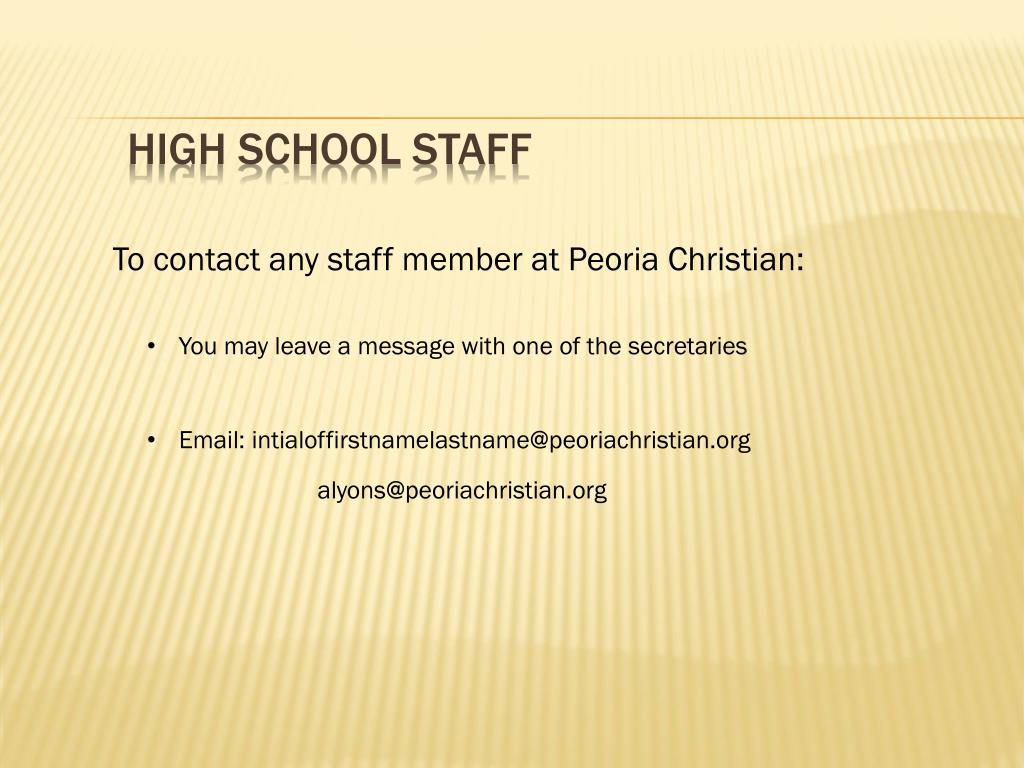 HIGH SCHOOL STAFF

To contact any staff member at Peoria Christian:

• You may leave a message with one of the secretaries

• Email: intialoffirstnamelastname@peoriachristian.org

alyons@peoriachristian.org